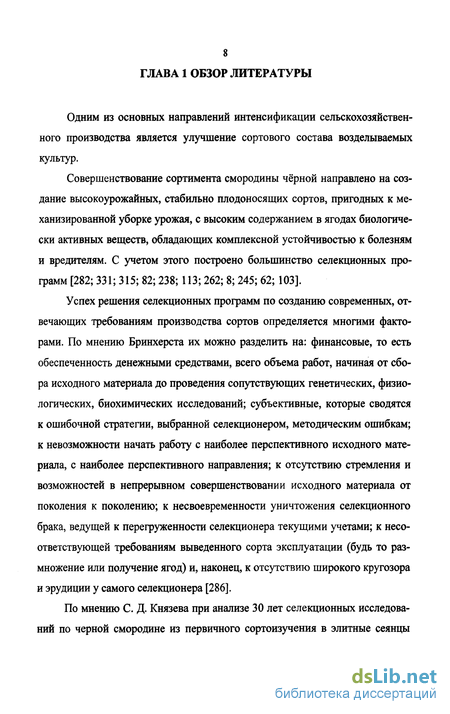 8

ГЛАВА 1 ОБЗОР ЛИТЕРАТУРЫ

Одним из основных направлений интенсификации сельскохозяйственного производства является улучшение сортового состава возделываемых культур.

Совершенствование сортимента смородины чёрной направлено на создание высокоурожайных, стабильно плодоносящих сортов, пригодных к механизированной уборке урожая, с высоким содержанием в ягодах биологически активных веществ, обладающих комплексной устойчивостью к болезням и вредителям. С учетом этого построено большинство селекционных программ [282; 331; 315; 82; 238; 113; 262; 8; 245; 62; 103].

Успех решения селекционных программ по созданию современных, отвечающих требованиям производства сортов определяется многими факторами. По мнению Бринхерста их можно разделить на: финансовые, то есть обеспеченность денежными средствами, всего объема работ, начиная от сбора исходного материала до проведения сопутствующих генетических, физиологических, биохимических исследований; субъективные, которые сводятся к ошибочной стратегии, выбранной селекционером, методическим ошибкам; к невозможности начать работу с наиболее перспективного исходного материала, с наиболее перспективного направления; к отсутствию стремления и возможностей в непрерывном совершенствовании исходного материала от поколения к поколению; к несвоевременности уничтожения селекционного брака, ведущей к перегруженности селекционера текущими учетами; к несоответствующей требованиям выведенного сорта эксплуатации (будь то размножение или получение ягод) и, наконец, к отсутствию широкого кругозора и эрудиции у самого селекционера [286].

По мнению С. Д. Князева при анализе 30 лет селекционных исследований по черной смородине из первичного сортоизучения в элитные сеянцы

dsLib.net
библиотека диссертаций